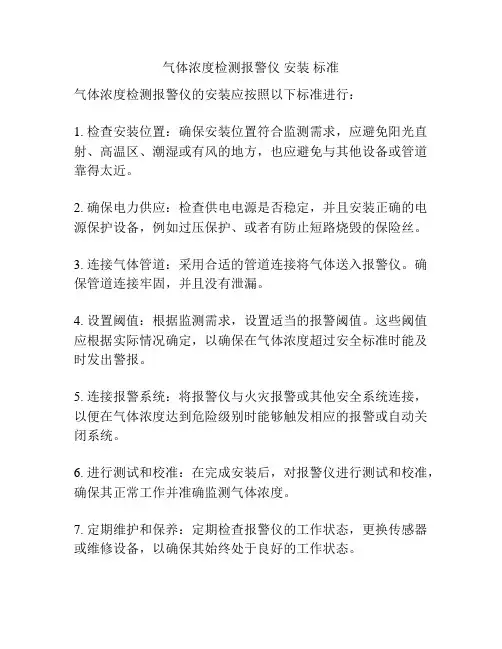 气体浓度检测报警仪 安装 标准

气体浓度检测报警仪的安装应按照以下标准进行：

1. 检查安装位置：确保安装位置符合监测需求，应避免阳光直射、高温区、潮湿或有风的地方，也应避免与其他设备或管道靠得太近。

2. 确保电力供应：检查供电电源是否稳定，并且安装正确的电源保护设备，例如过压保护、或者有防止短路烧毁的保险丝。

3. 连接气体管道：采用合适的管道连接将气体送入报警仪。确保管道连接牢固，并且没有泄漏。

4. 设置阈值：根据监测需求，设置适当的报警阈值。这些阈值应根据实际情况确定，以确保在气体浓度超过安全标准时能及时发出警报。

5. 连接报警系统：将报警仪与火灾报警或其他安全系统连接，以便在气体浓度达到危险级别时能够触发相应的报警或自动关闭系统。

6. 进行测试和校准：在完成安装后，对报警仪进行测试和校准，确保其正常工作并准确监测气体浓度。

7. 定期维护和保养：定期检查报警仪的工作状态，更换传感器或维修设备，以确保其始终处于良好的工作状态。